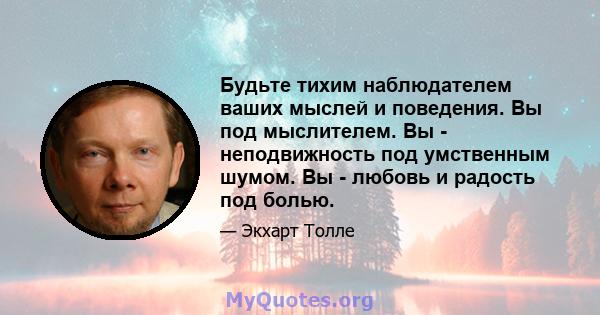 Будьте тихим наблюдателем ваших мыслей и поведения. Вы под мыслителем. Вы - неподвижность под умственным шумом. Вы - любовь и радость под болью.

— Экхарт Толле

MyQuotes.org